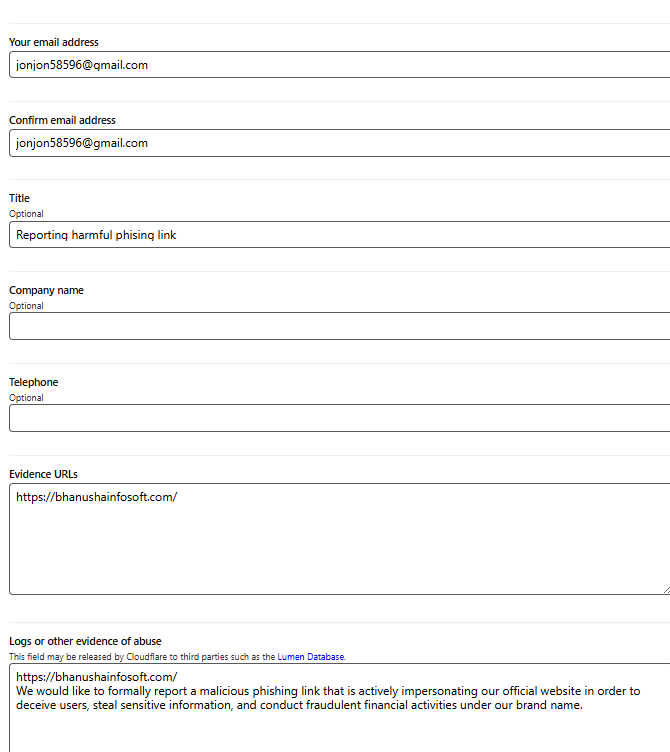 Your email address

jonjon58596@gmail.com

Confirm email address

jonjon58596@gmail.com

Title
Optional

Reporting harmful phising link

Company name
Optional

Telephone
Optional

Evidence URLs

https://bhanushainfosoft.com/

Logs or other evidence of abuse
This field may be released by Cloudflare to third parties such as the Lumen Database.

https://bhanushainfosoft.com/
We would like to formally report a malicious phishing link that is actively impersonating our official website in order to deceive users, steal sensitive information, and conduct fraudulent financial activities under our brand name.